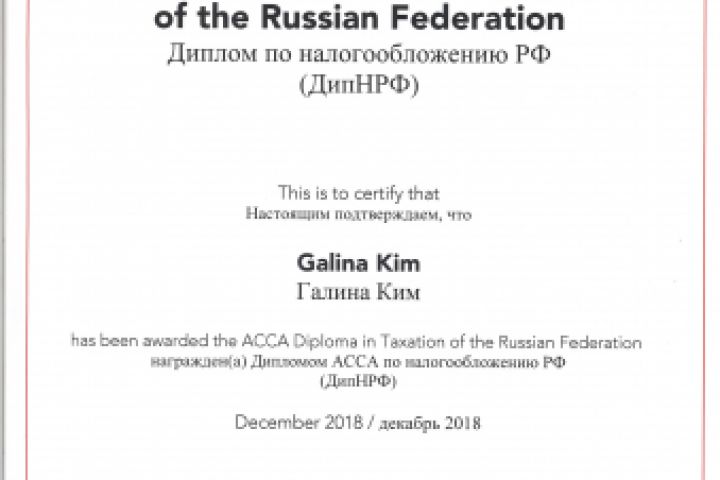 of the Russian Federation
Диплом по налогообложению РФ
(ДипНРФ)

This is to certify that
Настоящим подтверждаем, что

Galina Kim
Галина Ким

has been awarded the ACCA Diploma in Taxation of the Russian Federation
награжден(а) Дипломом АССА по налогообложению РФ
(ДипНРФ)

December 2018 / декабрь 2018